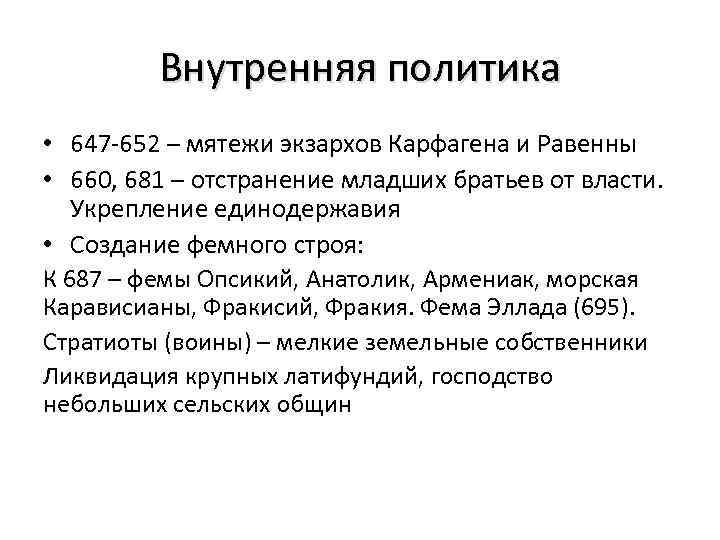 Внутренняя политика

• 647-652 – мятежи экзархов Карфагена и Равенны
• 660, 681 – отстранение младших братьев от власти. Укрепление единодержавия
• Создание фемного строя:

К 687 – фемы Опсикий, Анатолик, Армениак, морская Карависианы, Фракисий, Фракия. Фема Эллада (695).

Стратиоты (воины) – мелкие земельные собственники

Ликвидация крупных латифундий, господство небольших сельских общин